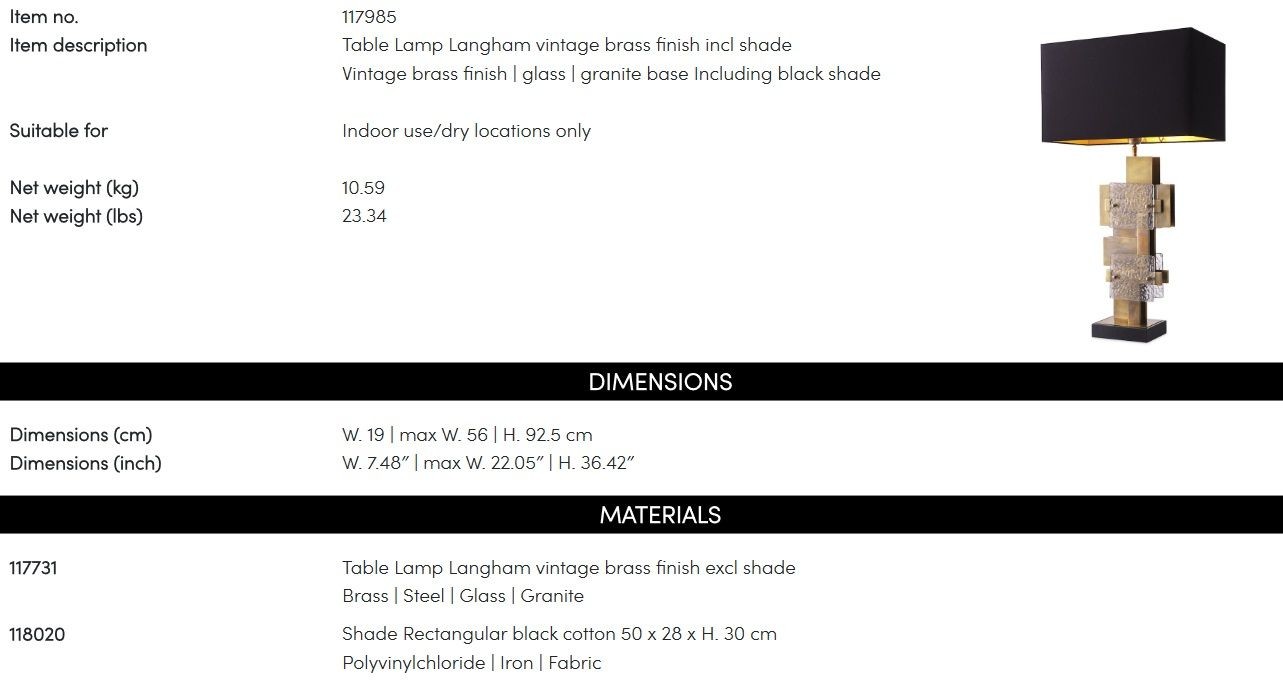 Item no. 117985
Item description Table Lamp Langham vintage brass finish incl shade
Vintage brass finish | glass | granite base Including black shade

Suitable for Indoor use/dry locations only

Net weight (kg) 10.59
Net weight (lbs) 23.34

DIMENSIONS

Dimensions (cm) W. 19 | max W. 56 | H. 92.5 cm
Dimensions (inch) W. 7.48" | max W. 22.05" | H. 36.42"

MATERIALS

117731 Table Lamp Langham vintage brass finish excl shade
Brass | Steel | Glass | Granite

118020 Shade Rectangular black cotton 50 x 28 x H. 30 cm
Polyvinylchloride | Iron | Fabric